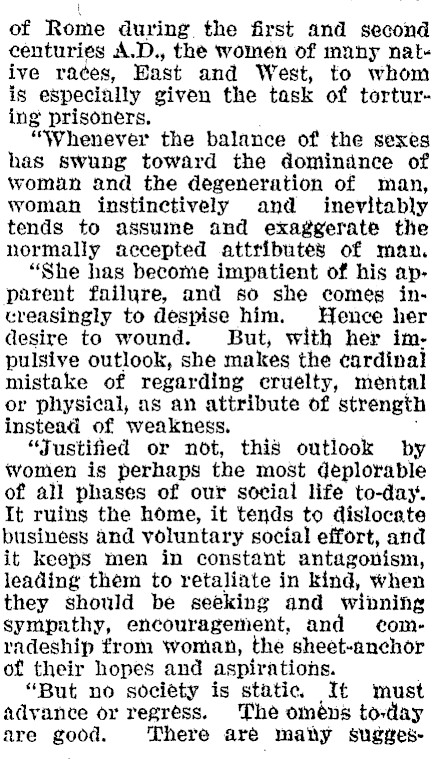 of Rome during the first and second centuries A.D., the women of many native races, East and West, to whom is especially given the task of torturing prisoners.

"Whenever the balance of the sexes has swung toward the dominance of woman and the degeneration of man, woman instinctively and inevitably tends to assume and exaggerate the normally accepted attributes of man.

"She has become impatient of his apparent failure, and so she comes increasingly to despise him. Hence her desire to wound. But, with her impulsive outlook, she makes the cardinal mistake of regarding cruelty, mental or physical, as an attribute of strength instead of weakness.

"Justified or not, this outlook by women is perhaps the most deplorable of all phases of our social life to-day. It ruins the home, it tends to dislocate business and voluntary social effort, and it keeps men in constant antagonism, leading them to retaliate in kind, when they should be seeking and winning sympathy, encouragement, and comradeship from woman, the sheet-anchor of their hopes and aspirations.

"But no society is static. It must advance or regress. The omens to-day are good. There are many sugges-